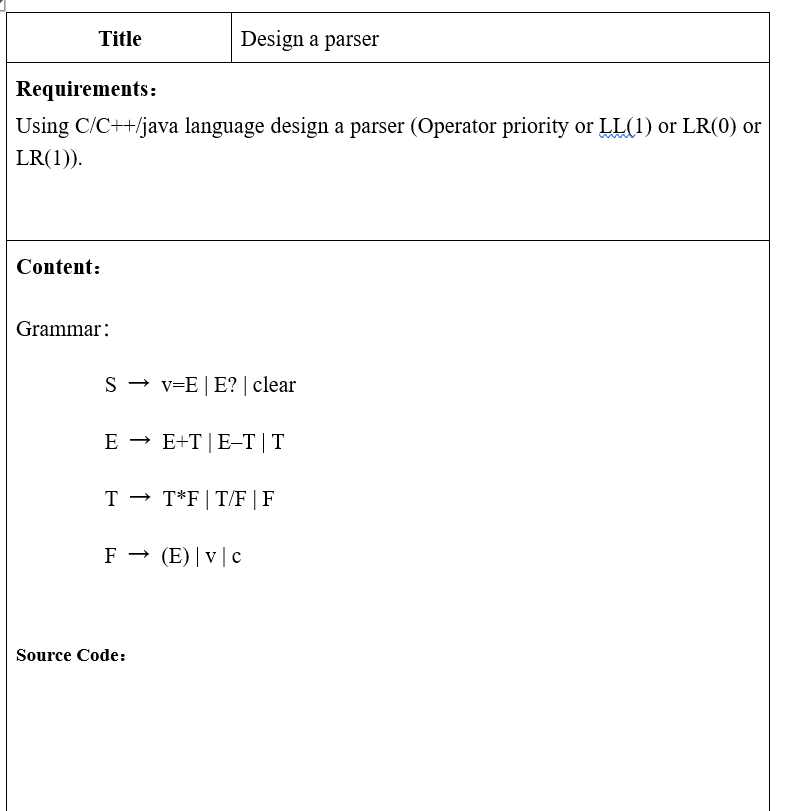 | Title | Design a parser |
|---|---|

Requirements：

Using C/C++/java language design a parser (Operator priority or LL(1) or LR(0) or LR(1)).

Content：

Grammar：

S → v=E | E? | clear

E → E+T | E–T | T

T → T*F | T/F | F

F → (E) | v | c

Source Code：